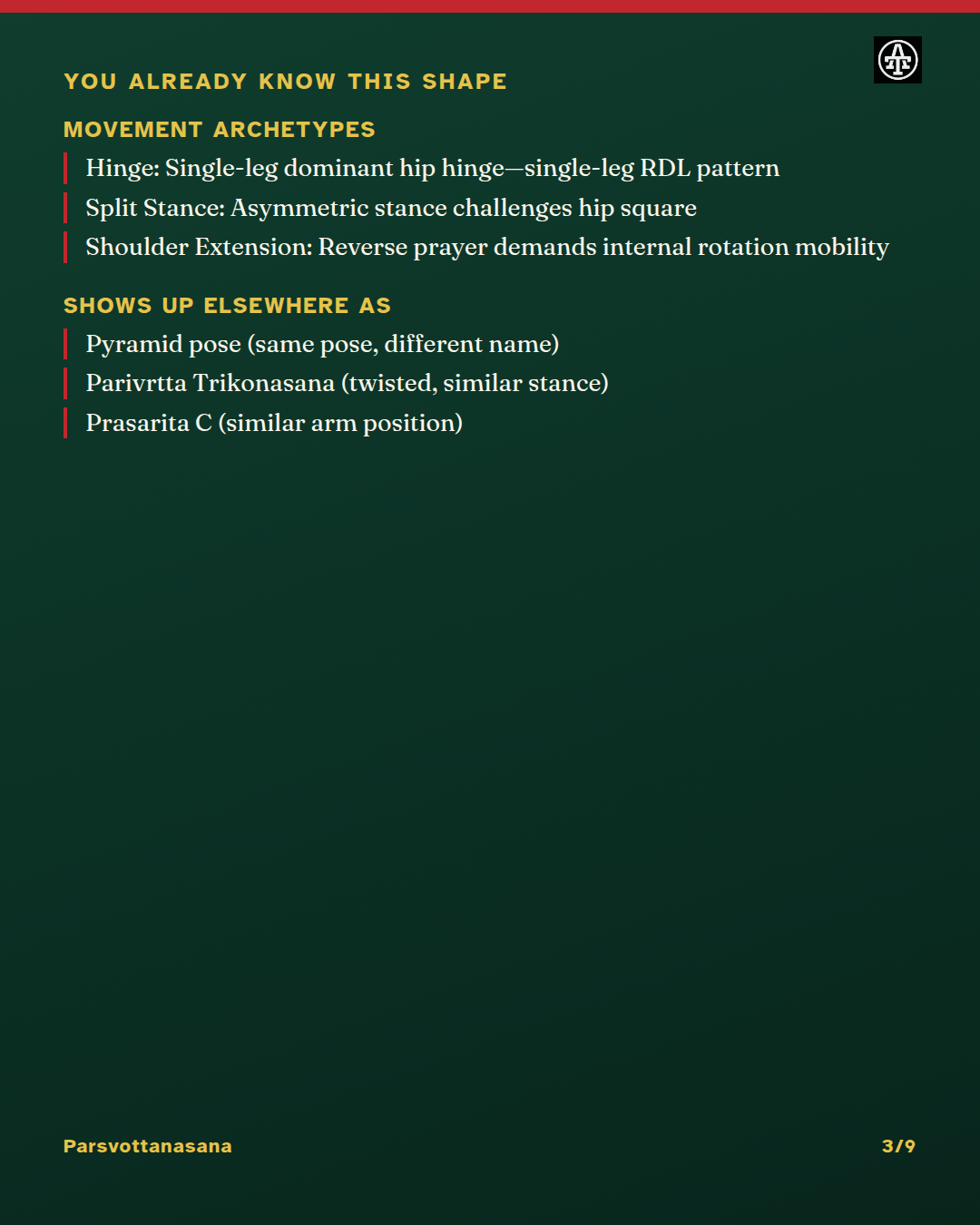 YOU ALREADY KNOW THIS SHAPE

MOVEMENT ARCHETYPES

Hinge: Single-leg dominant hip hinge—single-leg RDL pattern

Split Stance: Asymmetric stance challenges hip square

Shoulder Extension: Reverse prayer demands internal rotation mobility

SHOWS UP ELSEWHERE AS

Pyramid pose (same pose, different name)

Parivrtta Trikonasana (twisted, similar stance)

Prasarita C (similar arm position)

Parsvottanasana

3/9